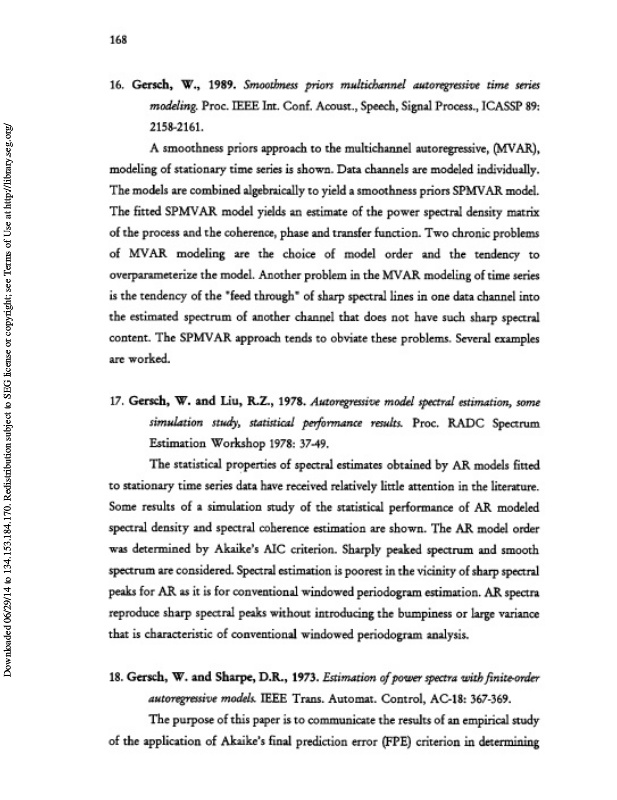 168

16. Gersch, W., 1989. Smoothness priors multichannel autoregressive time series modeling. Proc. IEEE Int. Conf. Acoust., Speech, Signal Process., ICASSP 89: 2158-2161.

A smoothness priors approach to the multichannel autoregressive, (MVAR), modeling of stationary time series is shown. Data channels are modeled individually. The models are combined algebraically to yield a smoothness priors SPMVAR model. The fitted SPMVAR model yields an estimate of the power spectral density matrix of the process and the coherence, phase and transfer function. Two chronic problems of MVAR modeling are the choice of model order and the tendency to overparameterize the model. Another problem in the MVAR modeling of time series is the tendency of the "feed through" of sharp spectral lines in one data channel into the estimated spectrum of another channel that does not have such sharp spectral content. The SPMVAR approach tends to obviate these problems. Several examples are worked.

17. Gersch, W. and Liu, R.Z., 1978. Autoregressive model spectral estimation, some simulation study, statistical performance results. Proc. RADC Spectrum Estimation Workshop 1978: 37-49.

The statistical properties of spectral estimates obtained by AR models fitted to stationary time series data have received relatively little attention in the literature. Some results of a simulation study of the statistical performance of AR modeled spectral density and spectral coherence estimation are shown. The AR model order was determined by Akaike's AIC criterion. Sharply peaked spectrum and smooth spectrum are considered. Spectral estimation is poorest in the vicinity of sharp spectral peaks for AR as it is for conventional windowed periodogram estimation. AR spectra reproduce sharp spectral peaks without introducing the bumpiness or large variance that is characteristic of conventional windowed periodogram analysis.

18. Gersch, W. and Sharpe, D.R., 1973. Estimation of power spectra with finite-order autoregressive models. IEEE Trans. Automat. Control, AC-18: 367-369.

The purpose of this paper is to communicate the results of an empirical study of the application of Akaike's final prediction error (FPE) criterion in determining

Downloaded 06/29/14 to 134.153.184.170. Redistribution subject to SEG license or copyright; see Terms of Use at http://library.seg.org/